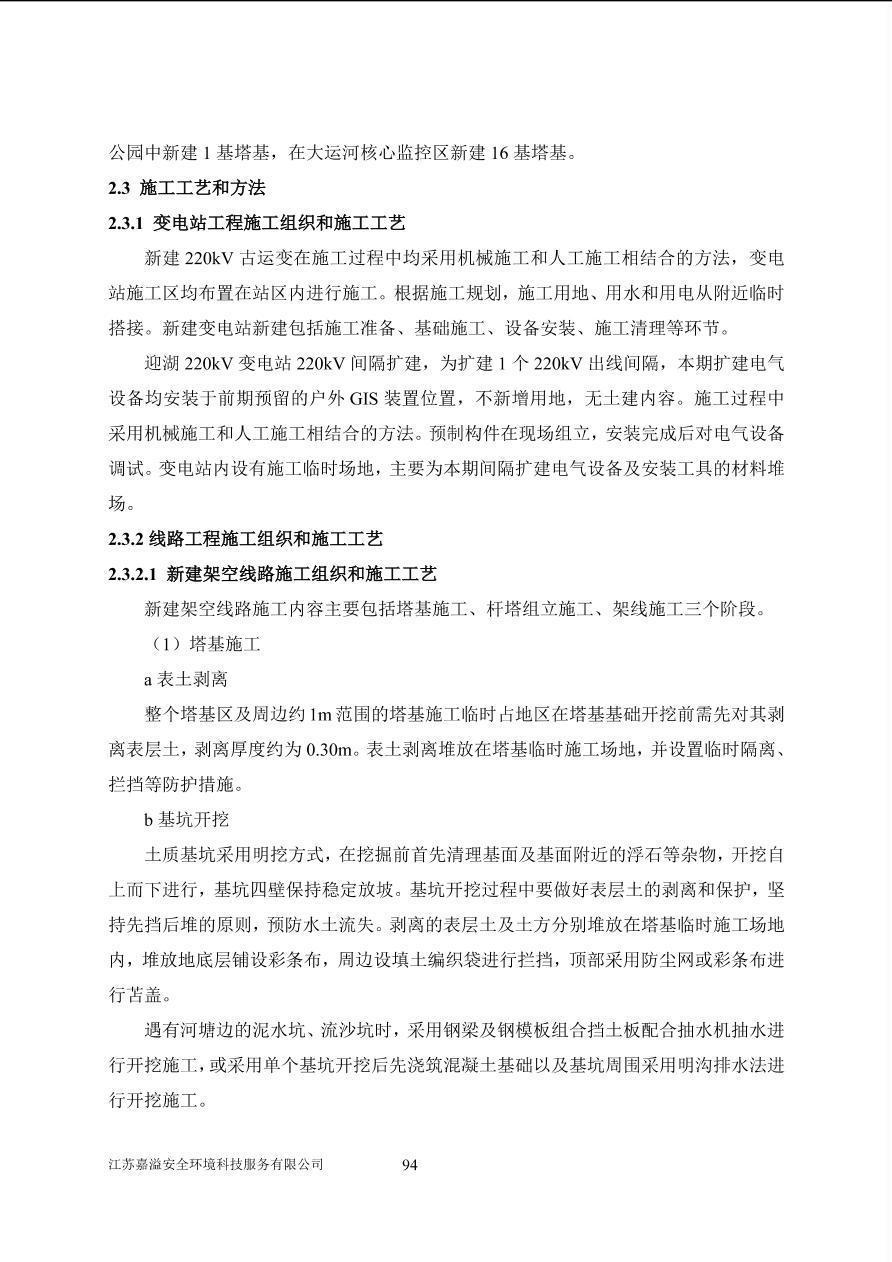 公园中新建 1 基塔基，在大运河核心监控区新建 16 基塔基。

2.3 施工工艺和方法

2.3.1 变电站工程施工组织和施工工艺

新建 220kV 古运变在施工过程中均采用机械施工和人工施工相结合的方法，变电站施工区均布置在站区内进行施工。根据施工规划，施工用地、用水和用电从附近临时搭接。新建变电站新建包括施工准备、基础施工、设备安装、施工清理等环节。

迎湖 220kV 变电站 220kV 间隔扩建，为扩建 1 个 220kV 出线间隔，本期扩建电气设备均安装于前期预留的户外 GIS 装置位置，不新增用地，无土建内容。施工过程中采用机械施工和人工施工相结合的方法。预制构件在现场组立，安装完成后对电气设备调试。变电站内设有施工临时场地，主要为本期间隔扩建电气设备及安装工具的材料堆场。

2.3.2 线路工程施工组织和施工工艺

2.3.2.1 新建架空线路施工组织和施工工艺

新建架空线路施工内容主要包括塔基施工、杆塔组立施工、架线施工三个阶段。

（1）塔基施工

a 表土剥离

整个塔基区及周边约 1m 范围的塔基施工临时占地区在塔基基础开挖前需先对其剥离表层土，剥离厚度约为 0.30m。表土剥离堆放在塔基临时施工场地，并设置临时隔离、拦挡等防护措施。

b 基坑开挖

土质基坑采用明挖方式，在挖掘前首先清理基面及基面附近的浮石等杂物，开挖自上而下进行，基坑四壁保持稳定放坡。基坑开挖过程中要做好表层土的剥离和保护，坚持先挡后堆的原则，预防水土流失。剥离的表层土及土方分别堆放在塔基临时施工场地内，堆放地底层铺设彩条布，周边设填土编织袋进行拦挡，顶部采用防尘网或彩条布进行苫盖。

遇有河塘边的泥水坑、流沙坑时，采用钢梁及钢模板组合挡土板配合抽水机抽水进行开挖施工，或采用单个基坑开挖后先浇筑混凝土基础以及基坑周围采用明沟排水法进行开挖施工。

江苏嘉溢安全环境科技服务有限公司 94